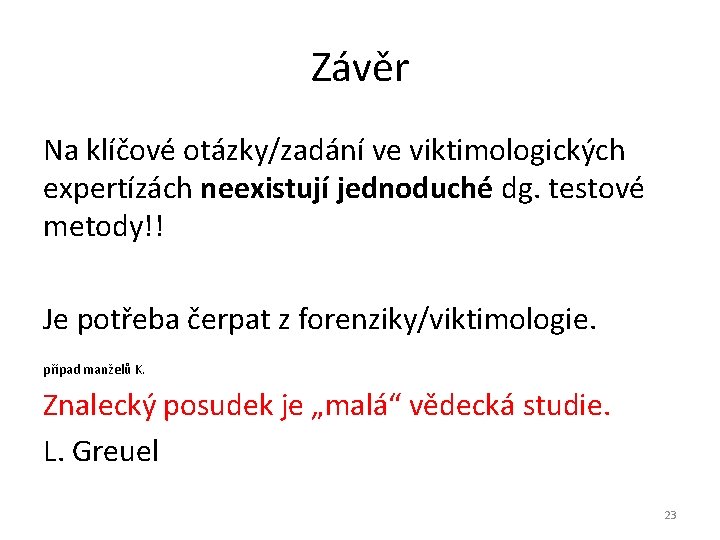 Závěr

Na klíčové otázky/zadání ve viktimologických expertízách neexistují jednoduché dg. testové metody!!

Je potřeba čerpat z forenziky/viktimologie.

případ manželů K.

Znalecký posudek je „malá“ vědecká studie.

L. Greuel

23